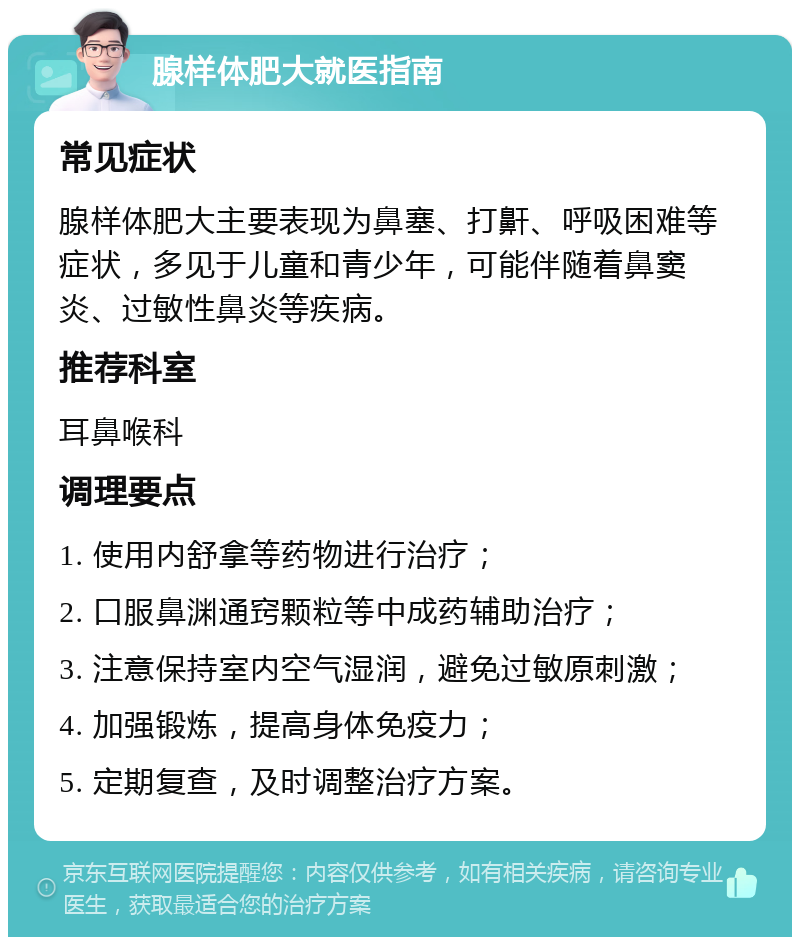 腺样体肥大就医指南

常见症状

腺样体肥大主要表现为鼻塞、打鼾、呼吸困难等症状，多见于儿童和青少年，可能伴随着鼻窦炎、过敏性鼻炎等疾病。

推荐科室

耳鼻喉科

调理要点

1. 使用内舒拿等药物进行治疗；

2. 口服鼻渊通窍颗粒等中成药辅助治疗；

3. 注意保持室内空气湿润，避免过敏原刺激；

4. 加强锻炼，提高身体免疫力；

5. 定期复查，及时调整治疗方案。

京东互联网医院提醒您：内容仅供参考，如有相关疾病，请咨询专业医生，获取最适合您的治疗方案